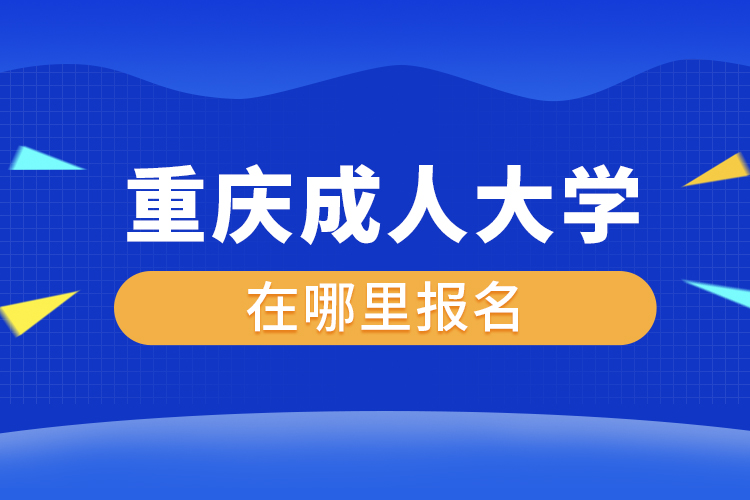 重庆成人大学

在哪里报名